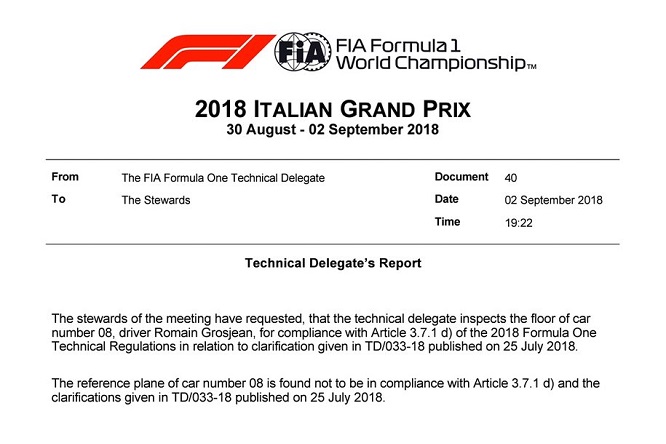 FIA Formula 1
World Championship™

2018 ITALIAN GRAND PRIX
30 August - 02 September 2018

From The FIA Formula One Technical Delegate
To The Stewards

Document 40
Date 02 September 2018
Time 19:22

Technical Delegate's Report

The stewards of the meeting have requested, that the technical delegate inspects the floor of car number 08, driver Romain Grosjean, for compliance with Article 3.7.1 d) of the 2018 Formula One Technical Regulations in relation to clarification given in TD/033-18 published on 25 July 2018.

The reference plane of car number 08 is found not to be in compliance with Article 3.7.1 d) and the clarifications given in TD/033-18 published on 25 July 2018.